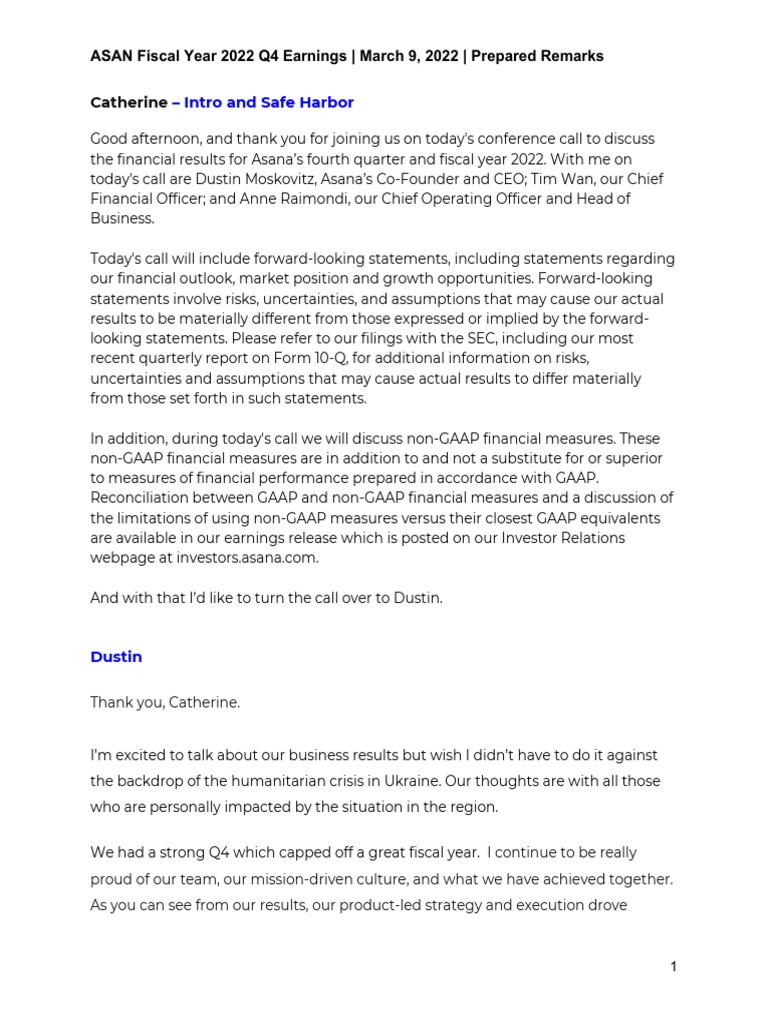 ASAN Fiscal Year 2022 Q4 Earnings | March 9, 2022 | Prepared Remarks

Catherine – Intro and Safe Harbor

Good afternoon, and thank you for joining us on today's conference call to discuss the financial results for Asana's fourth quarter and fiscal year 2022. With me on today's call are Dustin Moskovitz, Asana's Co-Founder and CEO; Tim Wan, our Chief Financial Officer; and Anne Raimondi, our Chief Operating Officer and Head of Business.

Today's call will include forward-looking statements, including statements regarding our financial outlook, market position and growth opportunities. Forward-looking statements involve risks, uncertainties, and assumptions that may cause our actual results to be materially different from those expressed or implied by the forward-looking statements. Please refer to our filings with the SEC, including our most recent quarterly report on Form 10-Q, for additional information on risks, uncertainties and assumptions that may cause actual results to differ materially from those set forth in such statements.

In addition, during today's call we will discuss non-GAAP financial measures. These non-GAAP financial measures are in addition to and not a substitute for or superior to measures of financial performance prepared in accordance with GAAP. Reconciliation between GAAP and non-GAAP financial measures and a discussion of the limitations of using non-GAAP measures versus their closest GAAP equivalents are available in our earnings release which is posted on our Investor Relations webpage at investors.asana.com.

And with that I'd like to turn the call over to Dustin.

Dustin

Thank you, Catherine.

I'm excited to talk about our business results but wish I didn't have to do it against the backdrop of the humanitarian crisis in Ukraine. Our thoughts are with all those who are personally impacted by the situation in the region.

We had a strong Q4 which capped off a great fiscal year. I continue to be really proud of our team, our mission-driven culture, and what we have achieved together. As you can see from our results, our product-led strategy and execution drove

1